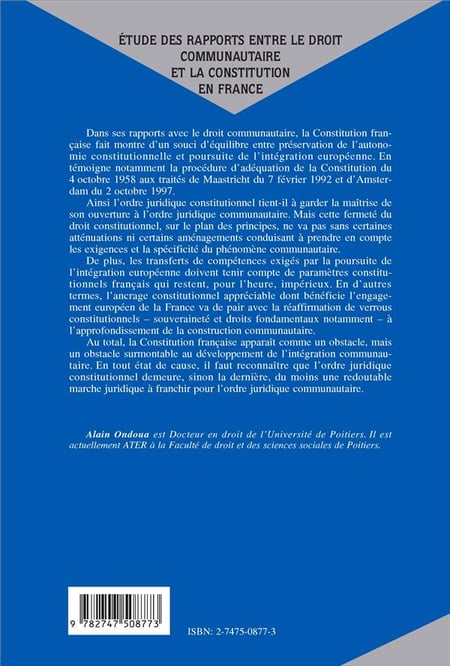 ÉTUDE DES RAPPORTS ENTRE LE DROIT COMMUNAUTAIRE ET LA CONSTITUTION EN FRANCE

Dans ses rapports avec le droit communautaire, la Constitution française fait montre d'un souci d'équilibre entre préservation de l'autonomie constitutionnelle et poursuite de l'intégration européenne. En témoigne notamment la procédure d'adéquation de la Constitution du 4 octobre 1958 aux traités de Maastricht du 7 février 1992 et d'Amsterdam du 2 octobre 1997.

Ainsi l'ordre juridique constitutionnel tient-il à garder la maîtrise de son ouverture à l'ordre juridique communautaire. Mais cette fermeté du droit constitutionnel, sur le plan des principes, ne va pas sans certaines atténuations ni certains aménagements conduisant à prendre en compte les exigences et la spécificité du phénomène communautaire.

De plus, les transferts de compétences exigés par la poursuite de l'intégration européenne doivent tenir compte de paramètres constitutionnels français qui restent, pour l'heure, impérieux. En d'autres termes, l'ancrage constitutionnel appréciable dont bénéficie l'engagement européen de la France va de pair avec la réaffirmation de verrous constitutionnels – souveraineté et droits fondamentaux notamment – à l'approfondissement de la construction communautaire.

Au total, la Constitution française apparaît comme un obstacle, mais un obstacle surmontable au développement de l'intégration communautaire. En tout état de cause, il faut reconnaître que l'ordre juridique constitutionnel demeure, sinon la dernière, du moins une redoutable marche juridique à franchir pour l'ordre juridique communautaire.

Alain Ondoua est Docteur en droit de l'Université de Poitiers. Il est actuellement ATER à la Faculté de droit et des sciences sociales de Poitiers.

9 782747 508773

ISBN: 2-7475-0877-3